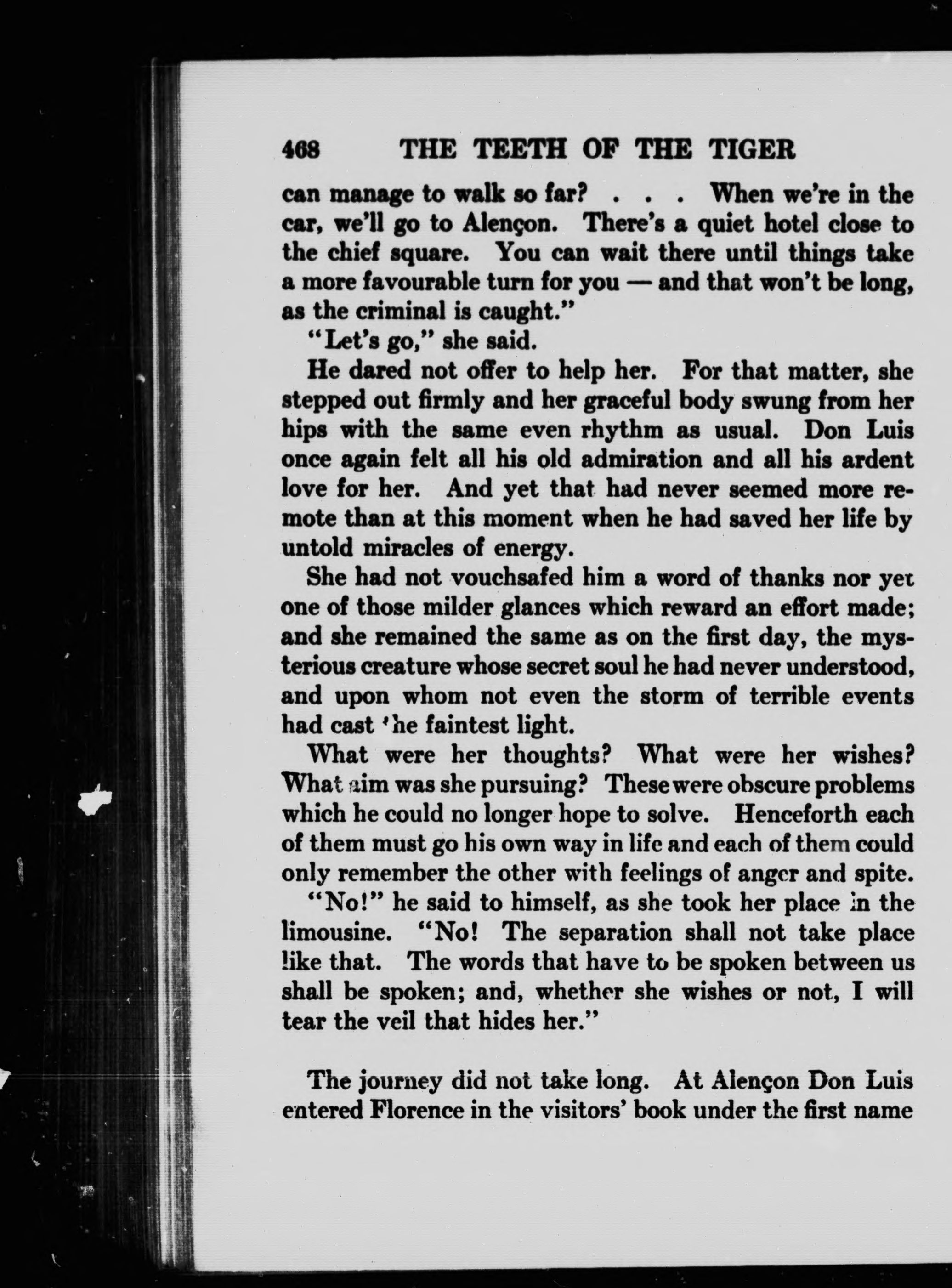 468 THE TEETH OF THE TIGER

can manage to walk so far? . . . When we're in the car, we'll go to Alençon. There's a quiet hotel close to the chief square. You can wait there until things take a more favourable turn for you — and that won't be long, as the criminal is caught."

"Let's go," she said.

He dared not offer to help her. For that matter, she stepped out firmly and her graceful body swung from her hips with the same even rhythm as usual. Don Luis once again felt all his old admiration and all his ardent love for her. And yet that had never seemed more remote than at this moment when he had saved her life by untold miracles of energy.

She had not vouchsafed him a word of thanks nor yet one of those milder glances which reward an effort made; and she remained the same as on the first day, the mysterious creature whose secret soul he had never understood, and upon whom not even the storm of terrible events had cast the faintest light.

What were her thoughts? What were her wishes? What aim was she pursuing? These were obscure problems which he could no longer hope to solve. Henceforth each of them must go his own way in life and each of them could only remember the other with feelings of anger and spite.

"No!" he said to himself, as she took her place in the limousine. "No! The separation shall not take place like that. The words that have to be spoken between us shall be spoken; and, whether she wishes or not, I will tear the veil that hides her."

The journey did not take long. At Alençon Don Luis entered Florence in the visitors' book under the first name